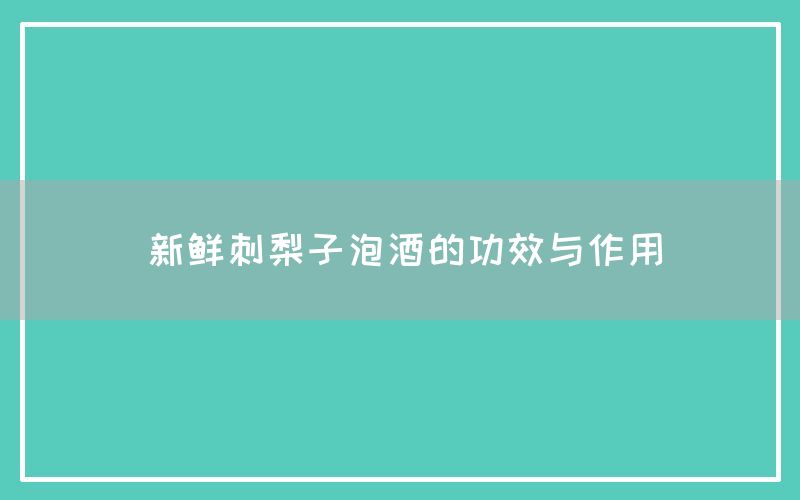 新鲜刺梨子泡酒的功效与作用